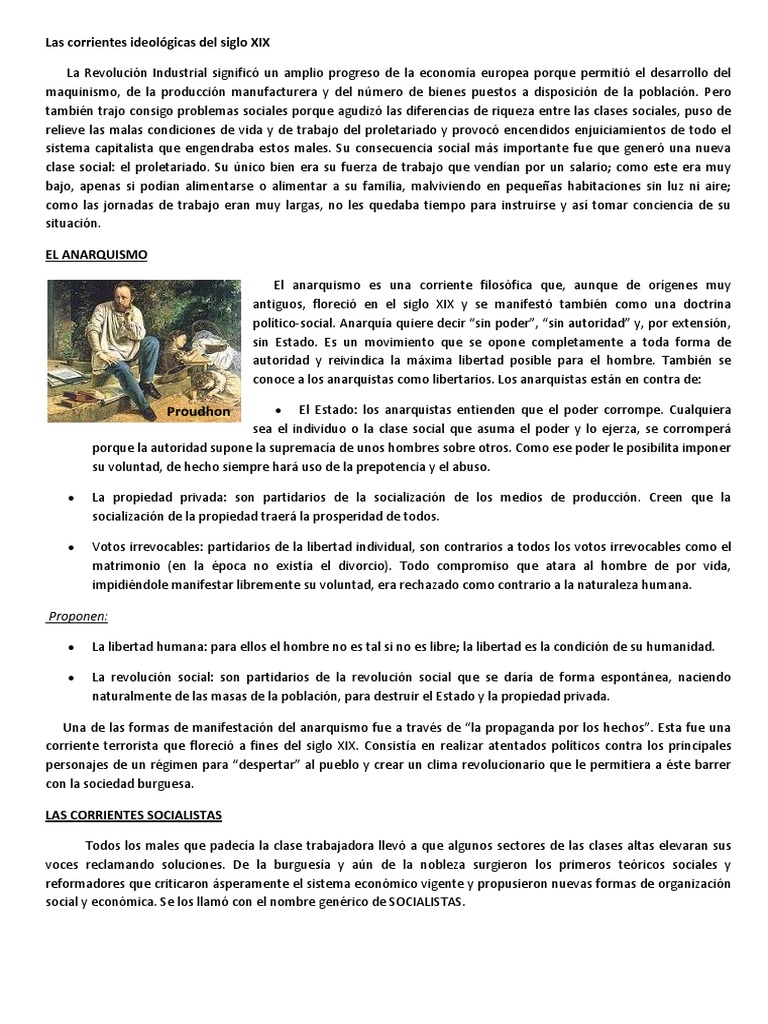 Las corrientes ideológicas del siglo XIX

La Revolución Industrial significó un amplio progreso de la economía europea porque permitió el desarrollo del maquinismo, de la producción manufacturera y del número de bienes puestos a disposición de la población. Pero también trajo consigo problemas sociales porque agudizó las diferencias de riqueza entre las clases sociales, puso de relieve las malas condiciones de vida y de trabajo del proletariado y provocó encendidos enjuiciamientos de todo el sistema capitalista que engendraba estos males. Su consecuencia social más importante fue que generó una nueva clase social: el proletariado. Su único bien era su fuerza de trabajo que vendían por un salario; como este era muy bajo, apenas si podían alimentarse o alimentar a su familia, malviviendo en pequeñas habitaciones sin luz ni aire; como las jornadas de trabajo eran muy largas, no les quedaba tiempo para instruirse y así tomar conciencia de su situación.

EL ANARQUISMO

Proudhon

El anarquismo es una corriente filosófica que, aunque de orígenes muy antiguos, floreció en el siglo XIX y se manifestó también como una doctrina político-social. Anarquía quiere decir "sin poder", "sin autoridad" y, por extensión, sin Estado. Es un movimiento que se opone completamente a toda forma de autoridad y reivindica la máxima libertad posible para el hombre. También se conoce a los anarquistas como libertarios. Los anarquistas están en contra de:

• El Estado: los anarquistas entienden que el poder corrompe. Cualquiera sea el individuo o la clase social que asuma el poder y lo ejerza, se corromperá porque la autoridad supone la supremacía de unos hombres sobre otros. Como ese poder le posibilita imponer su voluntad, de hecho siempre hará uso de la prepotencia y el abuso.

• La propiedad privada: son partidarios de la socialización de los medios de producción. Creen que la socialización de la propiedad traerá la prosperidad de todos.

• Votos irrevocables: partidarios de la libertad individual, son contrarios a todos los votos irrevocables como el matrimonio (en la época no existía el divorcio). Todo compromiso que atara al hombre de por vida, impidiéndole manifestar libremente su voluntad, era rechazado como contrario a la naturaleza humana.

Proponen:

• La libertad humana: para ellos el hombre no es tal si no es libre; la libertad es la condición de su humanidad.

• La revolución social: son partidarios de la revolución social que se daría de forma espontánea, naciendo naturalmente de las masas de la población, para destruir el Estado y la propiedad privada.

Una de las formas de manifestación del anarquismo fue a través de "la propaganda por los hechos". Esta fue una corriente terrorista que floreció a fines del siglo XIX. Consistía en realizar atentados políticos contra los principales personajes de un régimen para "despertar" al pueblo y crear un clima revolucionario que le permitiera a éste barrer con la sociedad burguesa.

LAS CORRIENTES SOCIALISTAS

Todos los males que padecía la clase trabajadora llevó a que algunos sectores de las clases altas elevaran sus voces reclamando soluciones. De la burguesía y aún de la nobleza surgieron los primeros teóricos sociales y reformadores que criticaron ásperamente el sistema económico vigente y propusieron nuevas formas de organización social y económica. Se los llamó con el nombre genérico de SOCIALISTAS.